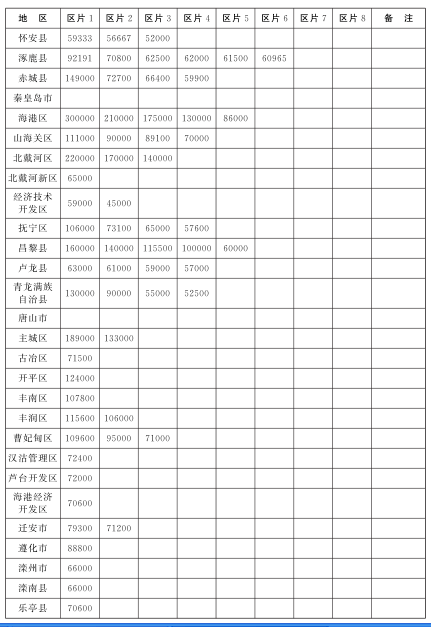 | 地　区 | 区片 1 | 区片 2 | 区片 3 | 区片 4 | 区片 5 | 区片 6 | 区片 7 | 区片 8 | 备　注 |
|---|---|---|---|---|---|---|---|---|---|
| 怀安县 | 59333 | 56667 | 52000 | | | | | | |
| 涿鹿县 | 92191 | 70800 | 62500 | 62000 | 61500 | 60965 | | | |
| 赤城县 | 149000 | 72700 | 66400 | 59900 | | | | | |
| 秦皇岛市 | | | | | | | | | |
| 海港区 | 300000 | 210000 | 175000 | 130000 | 86000 | | | | |
| 山海关区 | 111000 | 90000 | 89100 | 70000 | | | | | |
| 北戴河区 | 220000 | 170000 | 140000 | | | | | | |
| 北戴河新区 | 65000 | | | | | | | | |
| 经济技术开发区 | 59000 | 45000 | | | | | | | |
| 抚宁区 | 106000 | 73100 | 65000 | 57600 | | | | | |
| 昌黎县 | 160000 | 140000 | 115500 | 100000 | 60000 | | | | |
| 卢龙县 | 63000 | 61000 | 59000 | 57000 | | | | | |
| 青龙满族自治县 | 130000 | 90000 | 55000 | 52500 | | | | | |
| 唐山市 | | | | | | | | | |
| 主城区 | 189000 | 133000 | | | | | | | |
| 古冶区 | 71500 | | | | | | | | |
| 开平区 | 124000 | | | | | | | | |
| 丰南区 | 107800 | | | | | | | | |
| 丰润区 | 115600 | 106000 | | | | | | | |
| 曹妃甸区 | 109600 | 95000 | 71000 | | | | | | |
| 汉沽管理区 | 72400 | | | | | | | | |
| 芦台开发区 | 72000 | | | | | | | | |
| 海港经济开发区 | 70600 | | | | | | | | |
| 迁安市 | 79300 | 71200 | | | | | | | |
| 遵化市 | 88800 | | | | | | | | |
| 滦州市 | 66000 | | | | | | | | |
| 滦南县 | 66000 | | | | | | | | |
| 乐亭县 | 70600 | | | | | | | | |